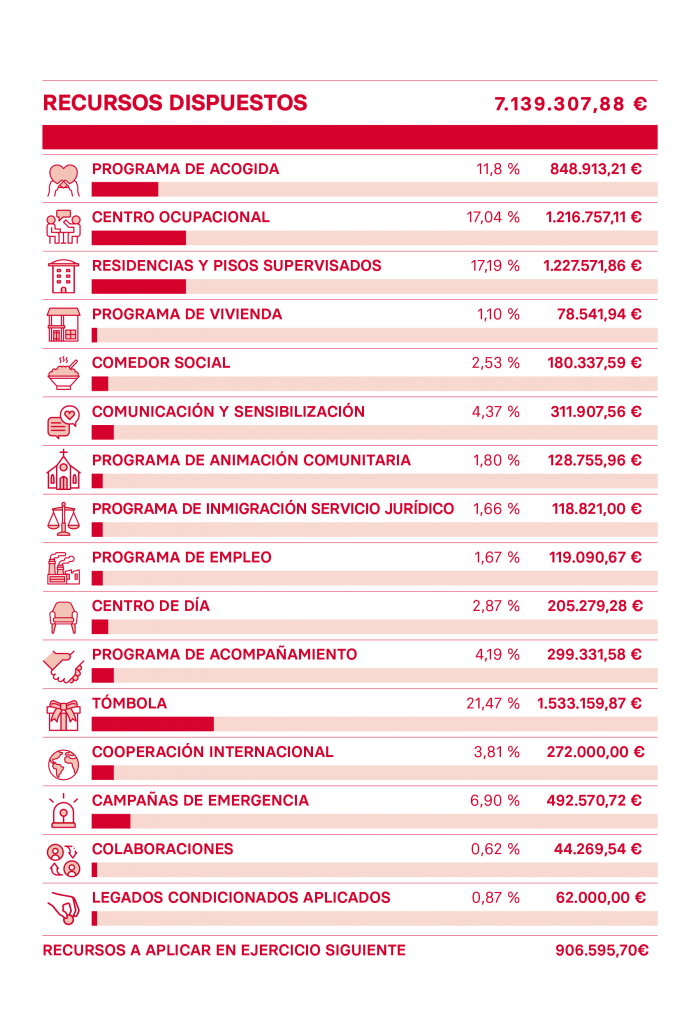 RECURSOS DISPUESTOS 7.139.307,88 €

| | | |
|---|---|---|
| PROGRAMA DE ACOGIDA | 11,8 % | 848.913,21 € |
| CENTRO OCUPACIONAL | 17,04 % | 1.216.757,11 € |
| RESIDENCIAS Y PISOS SUPERVISADOS | 17,19 % | 1.227.571,86 € |
| PROGRAMA DE VIVIENDA | 1,10 % | 78.541,94 € |
| COMEDOR SOCIAL | 2,53 % | 180.337,59 € |
| COMUNICACIÓN Y SENSIBILIZACIÓN | 4,37 % | 311.907,56 € |
| PROGRAMA DE ANIMACIÓN COMUNITARIA | 1,80 % | 128.755,96 € |
| PROGRAMA DE INMIGRACIÓN SERVICIO JURÍDICO | 1,66 % | 118.821,00 € |
| PROGRAMA DE EMPLEO | 1,67 % | 119.090,67 € |
| CENTRO DE DÍA | 2,87 % | 205.279,28 € |
| PROGRAMA DE ACOMPAÑAMIENTO | 4,19 % | 299.331,58 € |
| TÓMBOLA | 21,47 % | 1.533.159,87 € |
| COOPERACIÓN INTERNACIONAL | 3,81 % | 272.000,00 € |
| CAMPAÑAS DE EMERGENCIA | 6,90 % | 492.570,72 € |
| COLABORACIONES | 0,62 % | 44.269,54 € |
| LEGADOS CONDICIONADOS APLICADOS | 0,87 % | 62.000,00 € |

RECURSOS A APLICAR EN EJERCICIO SIGUIENTE 906.595,70€